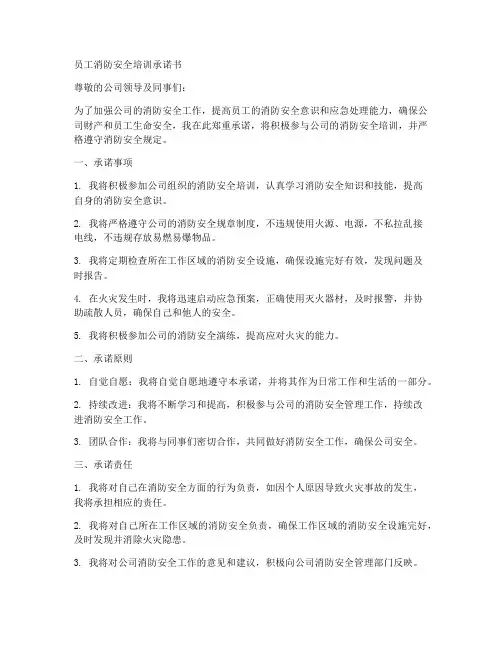 员工消防安全培训承诺书

尊敬的公司领导及同事们：

为了加强公司的消防安全工作，提高员工的消防安全意识和应急处理能力，确保公司财产和员工生命安全，我在此郑重承诺，将积极参与公司的消防安全培训，并严格遵守消防安全规定。

一、承诺事项

1. 我将积极参加公司组织的消防安全培训，认真学习消防安全知识和技能，提高自身的消防安全意识。

2. 我将严格遵守公司的消防安全规章制度，不违规使用火源、电源，不私拉乱接电线，不违规存放易燃易爆物品。

3. 我将定期检查所在工作区域的消防安全设施，确保设施完好有效，发现问题及时报告。

4. 在火灾发生时，我将迅速启动应急预案，正确使用灭火器材，及时报警，并协助疏散人员，确保自己和他人的安全。

5. 我将积极参加公司的消防安全演练，提高应对火灾的能力。

二、承诺原则

1. 自觉自愿：我将自觉自愿地遵守本承诺，并将其作为日常工作和生活的一部分。

2. 持续改进：我将不断学习和提高，积极参与公司的消防安全管理工作，持续改进消防安全工作。

3. 团队合作：我将与同事们密切合作，共同做好消防安全工作，确保公司安全。

三、承诺责任

1. 我将对自己在消防安全方面的行为负责，如因个人原因导致火灾事故的发生，我将承担相应的责任。

2. 我将对自己所在工作区域的消防安全负责，确保工作区域的消防安全设施完好，及时发现并消除火灾隐患。

3. 我将对公司消防安全工作的意见和建议，积极向公司消防安全管理部门反映。